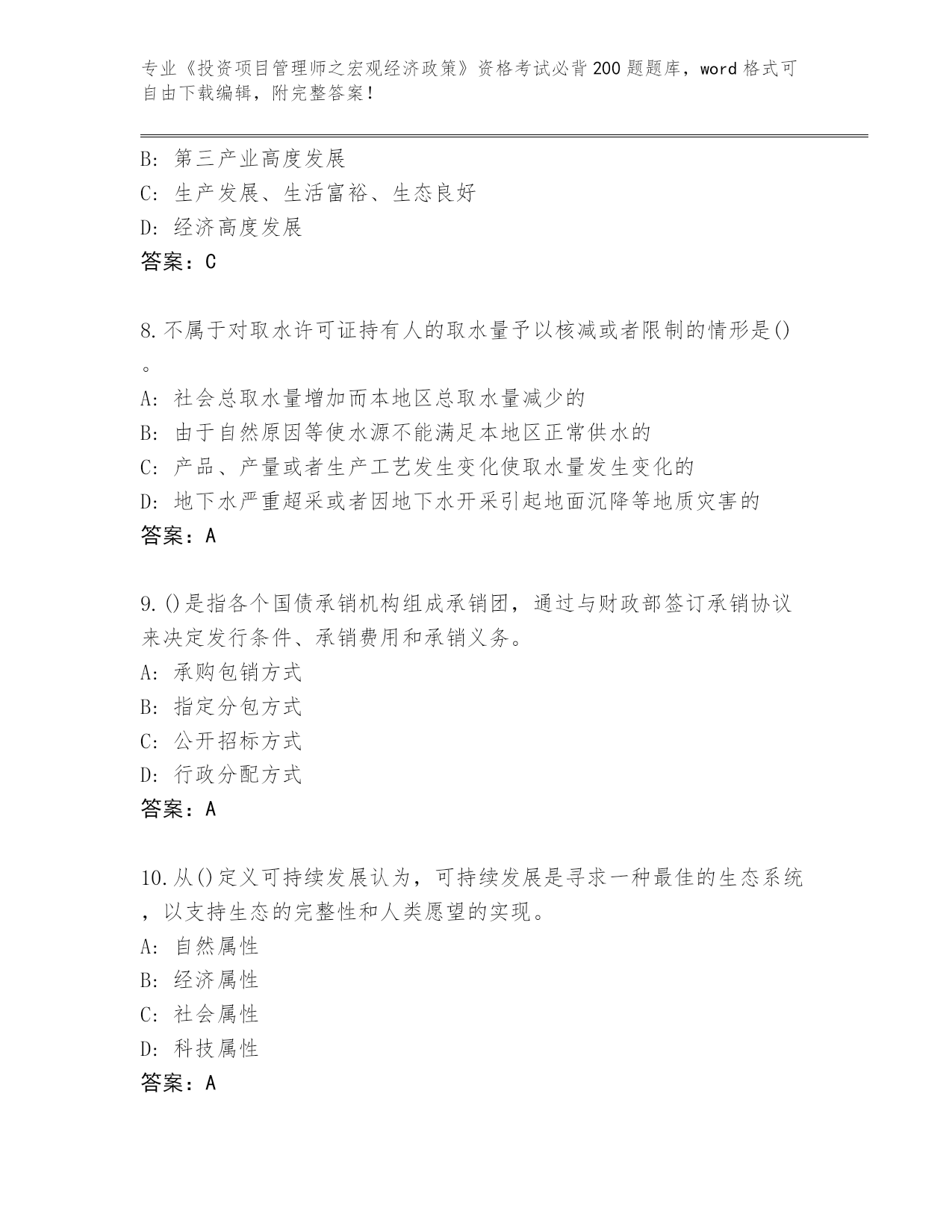 专业《投资项目管理师之宏观经济政策》资格考试必背200题题库，word格式可自由下载编辑，附完整答案！

B: 第三产业高度发展
C: 生产发展、生活富裕、生态良好
D: 经济高度发展
答案：C

8.不属于对取水许可证持有人的取水量予以核减或者限制的情形是()。
A: 社会总取水量增加而本地区总取水量减少的
B: 由于自然原因等使水源不能满足本地区正常供水的
C: 产品、产量或者生产工艺发生变化使取水量发生变化的
D: 地下水严重超采或者因地下水开采引起地面沉降等地质灾害的
答案：A

9.()是指各个国债承销机构组成承销团，通过与财政部签订承销协议来决定发行条件、承销费用和承销义务。
A: 承购包销方式
B: 指定分包方式
C: 公开招标方式
D: 行政分配方式
答案：A

10.从()定义可持续发展认为，可持续发展是寻求一种最佳的生态系统，以支持生态的完整性和人类愿望的实现。
A: 自然属性
B: 经济属性
C: 社会属性
D: 科技属性
答案：A